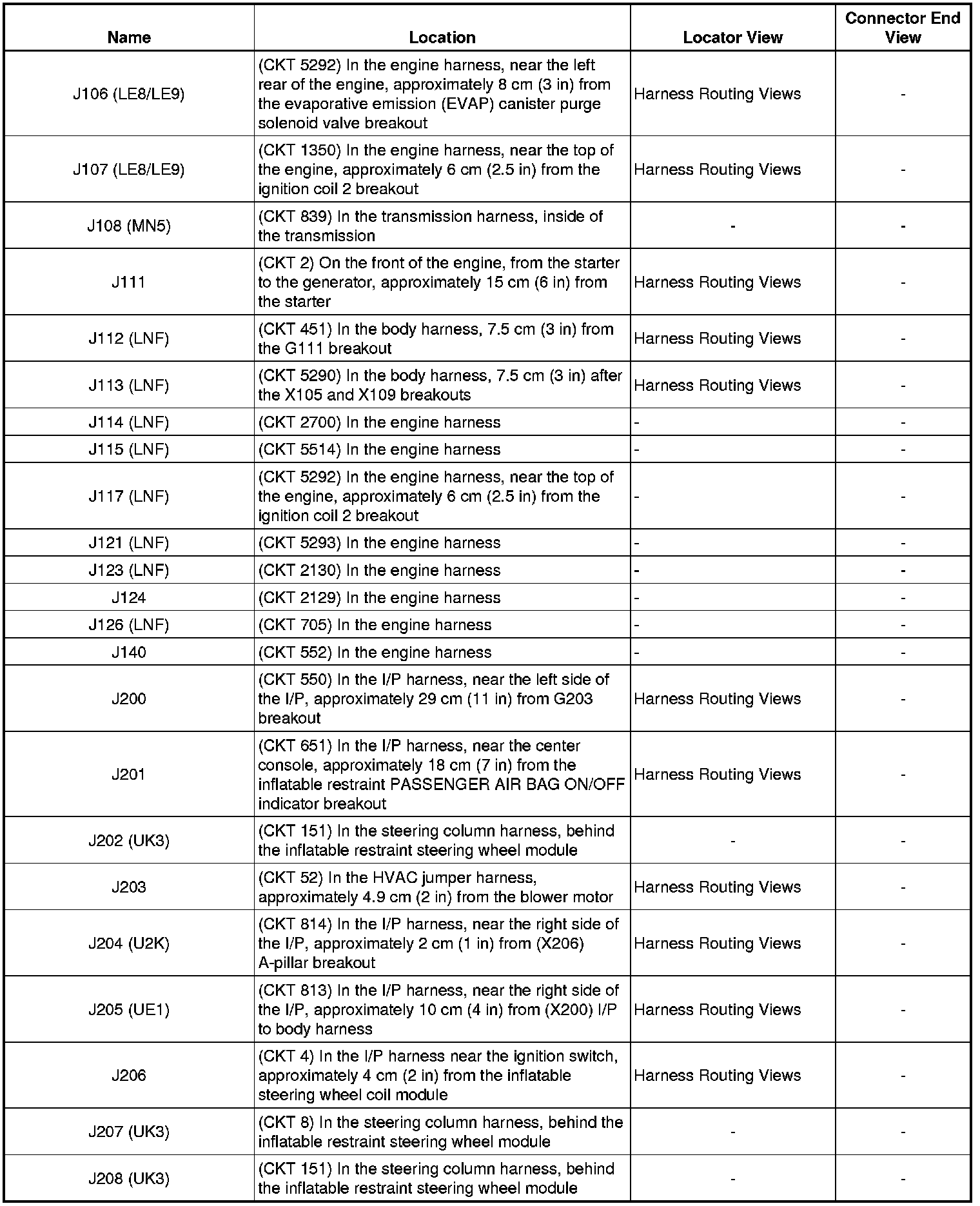 | Name | Location | Locator View | Connector End View |
|---|---|---|---|
| J106 (LE8/LE9) | (CKT 5292) In the engine harness, near the left rear of the engine, approximately 8 cm (3 in) from the evaporative emission (EVAP) canister purge solenoid valve breakout | Harness Routing Views | - |
| J107 (LE8/LE9) | (CKT 1350) In the engine harness, near the top of the engine, approximately 6 cm (2.5 in) from the ignition coil 2 breakout | Harness Routing Views | - |
| J108 (MN5) | (CKT 839) In the transmission harness, inside of the transmission | - | - |
| J111 | (CKT 2) On the front of the engine, from the starter to the generator, approximately 15 cm (6 in) from the starter | Harness Routing Views | - |
| J112 (LNF) | (CKT 451) In the body harness, 7.5 cm (3 in) from the G111 breakout | Harness Routing Views | - |
| J113 (LNF) | (CKT 5290) In the body harness, 7.5 cm (3 in) after the X105 and X109 breakouts | Harness Routing Views | - |
| J114 (LNF) | (CKT 2700) In the engine harness | - | - |
| J115 (LNF) | (CKT 5514) In the engine harness | - | - |
| J117 (LNF) | (CKT 5292) In the engine harness, near the top of the engine, approximately 6 cm (2.5 in) from the ignition coil 2 breakout | - | - |
| J121 (LNF) | (CKT 5293) In the engine harness | - | - |
| J123 (LNF) | (CKT 2130) In the engine harness | - | - |
| J124 | (CKT 2129) In the engine harness | - | - |
| J126 (LNF) | (CKT 705) In the engine harness | - | - |
| J140 | (CKT 552) In the engine harness | - | - |
| J200 | (CKT 550) In the I/P harness, near the left side of the I/P, approximately 29 cm (11 in) from G203 breakout | Harness Routing Views | - |
| J201 | (CKT 651) In the I/P harness, near the center console, approximately 18 cm (7 in) from the inflatable restraint PASSENGER AIR BAG ON/OFF indicator breakout | Harness Routing Views | - |
| J202 (UK3) | (CKT 151) In the steering column harness, behind the inflatable restraint steering wheel module | - | - |
| J203 | (CKT 52) In the HVAC jumper harness, approximately 4.9 cm (2 in) from the blower motor | Harness Routing Views | - |
| J204 (U2K) | (CKT 814) In the I/P harness, near the right side of the I/P, approximately 2 cm (1 in) from (X206) A-pillar breakout | Harness Routing Views | - |
| J205 (UE1) | (CKT 813) In the I/P harness, near the right side of the I/P, approximately 10 cm (4 in) from (X200) I/P to body harness | Harness Routing Views | - |
| J206 | (CKT 4) In the I/P harness near the ignition switch, approximately 4 cm (2 in) from the inflatable steering wheel coil module | Harness Routing Views | - |
| J207 (UK3) | (CKT 8) In the steering column harness, behind the inflatable restraint steering wheel module | - | - |
| J208 (UK3) | (CKT 151) In the steering column harness, behind the inflatable restraint steering wheel module | - | - |